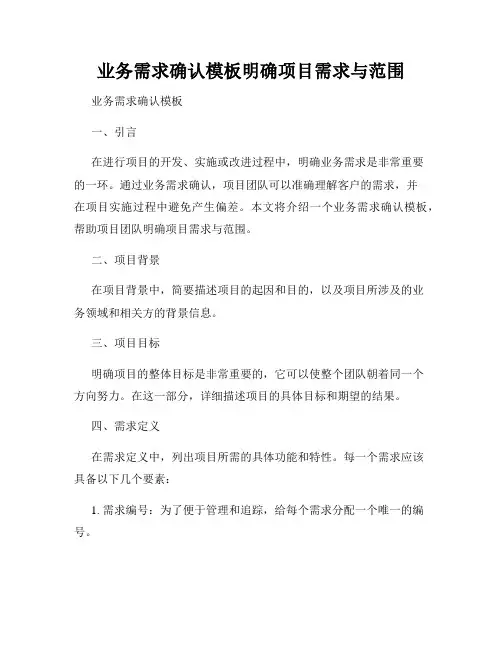 业务需求确认模板明确项目需求与范围

业务需求确认模板

一、引言

在进行项目的开发、实施或改进过程中，明确业务需求是非常重要的一环。通过业务需求确认，项目团队可以准确理解客户的需求，并在项目实施过程中避免产生偏差。本文将介绍一个业务需求确认模板，帮助项目团队明确项目需求与范围。

二、项目背景

在项目背景中，简要描述项目的起因和目的，以及项目所涉及的业务领域和相关方的背景信息。

三、项目目标

明确项目的整体目标是非常重要的，它可以使整个团队朝着同一个方向努力。在这一部分，详细描述项目的具体目标和期望的结果。

四、需求定义

在需求定义中，列出项目所需的具体功能和特性。每一个需求应该具备以下几个要素：

1. 需求编号：为了便于管理和追踪，给每个需求分配一个唯一的编号。